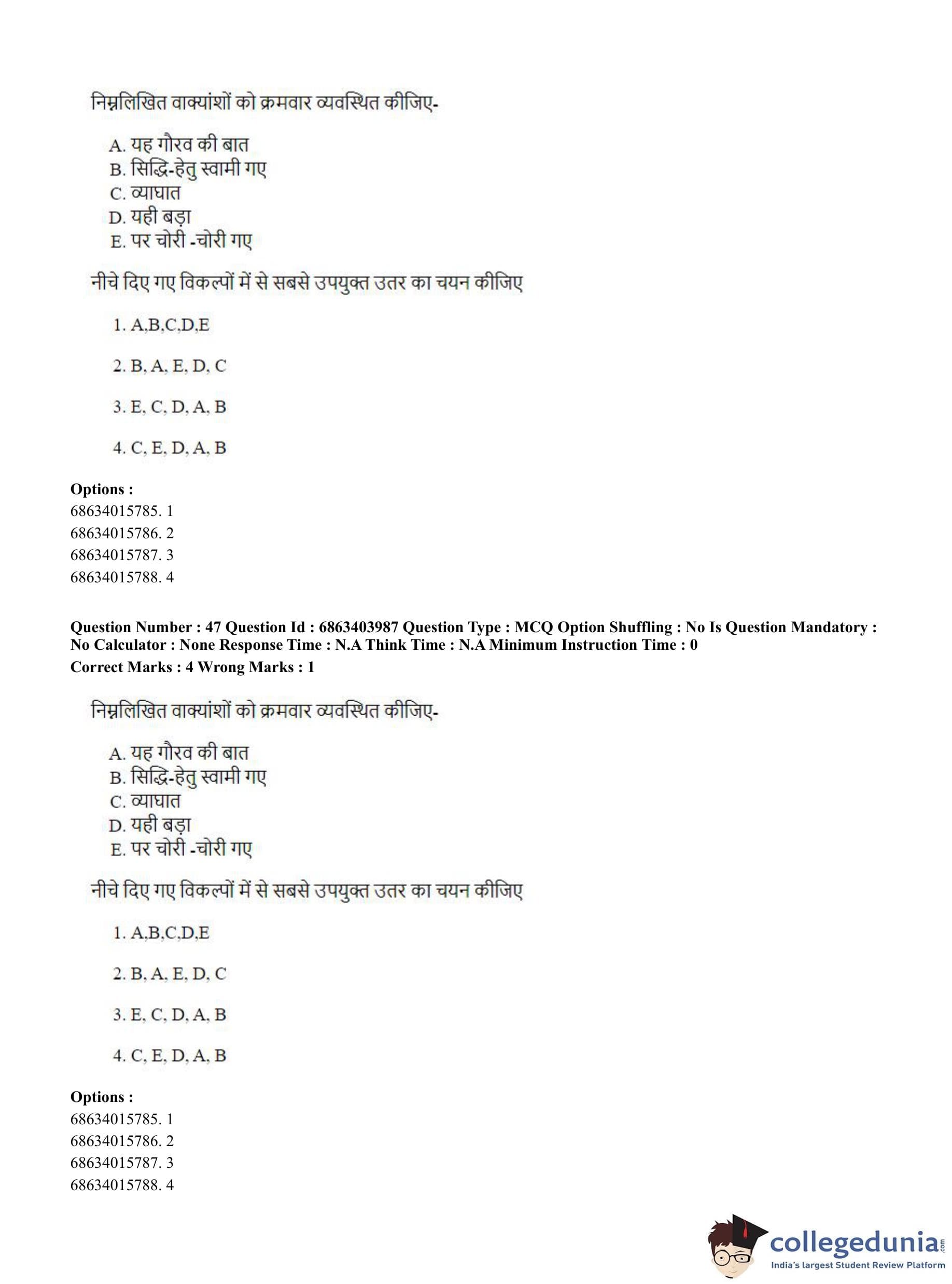 निम्नलिखित वाक्यांशों को क्रमवार व्यवस्थित कीजिए-

A. यह गौरव की बात
B. सिद्धि-हेतु स्वामी गए
C. व्याघात
D. यही बड़ा
E. पर चोरी -चोरी गए

नीचे दिए गए विकल्पों में से सबसे उपयुक्त उतर का चयन कीजिए

1. A,B,C,D,E

2. B, A, E, D, C

3. E, C, D, A, B

4. C, E, D, A, B

**Options :**
68634015785. 1
68634015786. 2
68634015787. 3
68634015788. 4

**Question Number : 47 Question Id : 6863403987 Question Type : MCQ Option Shuffling : No Is Question Mandatory : No Calculator : None Response Time : N.A Think Time : N.A Minimum Instruction Time : 0**
**Correct Marks : 4 Wrong Marks : 1**

निम्नलिखित वाक्यांशों को क्रमवार व्यवस्थित कीजिए-

A. यह गौरव की बात
B. सिद्धि-हेतु स्वामी गए
C. व्याघात
D. यही बड़ा
E. पर चोरी -चोरी गए

नीचे दिए गए विकल्पों में से सबसे उपयुक्त उतर का चयन कीजिए

1. A,B,C,D,E

2. B, A, E, D, C

3. E, C, D, A, B

4. C, E, D, A, B

**Options :**
68634015785. 1
68634015786. 2
68634015787. 3
68634015788. 4

collegedunia.com
India's largest Student Review Platform